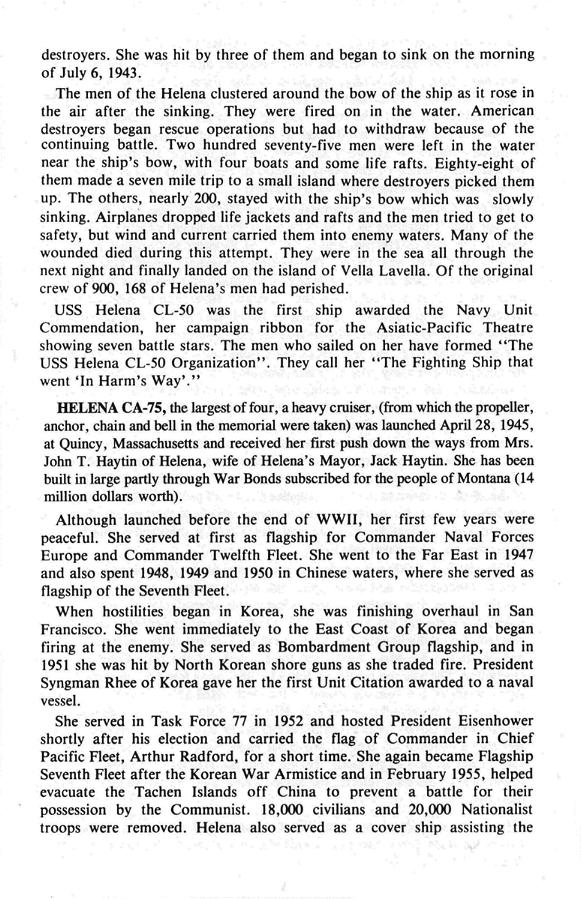 destroyers. She was hit by three of them and began to sink on the morning of July 6, 1943.

The men of the Helena clustered around the bow of the ship as it rose in the air after the sinking. They were fired on in the water. American destroyers began rescue operations but had to withdraw because of the continuing battle. Two hundred seventy-five men were left in the water near the ship's bow, with four boats and some life rafts. Eighty-eight of them made a seven mile trip to a small island where destroyers picked them up. The others, nearly 200, stayed with the ship's bow which was slowly sinking. Airplanes dropped life jackets and rafts and the men tried to get to safety, but wind and current carried them into enemy waters. Many of the wounded died during this attempt. They were in the sea all through the next night and finally landed on the island of Vella Lavella. Of the original crew of 900, 168 of Helena's men had perished.

USS Helena CL-50 was the first ship awarded the Navy Unit Commendation, her campaign ribbon for the Asiatic-Pacific Theatre showing seven battle stars. The men who sailed on her have formed "The USS Helena CL-50 Organization". They call her "The Fighting Ship that went 'In Harm's Way'."

HELENA CA-75, the largest of four, a heavy cruiser, (from which the propeller, anchor, chain and bell in the memorial were taken) was launched April 28, 1945, at Quincy, Massachusetts and received her first push down the ways from Mrs. John T. Haytin of Helena, wife of Helena's Mayor, Jack Haytin. She has been built in large partly through War Bonds subscribed for the people of Montana (14 million dollars worth).

Although launched before the end of WWII, her first few years were peaceful. She served at first as flagship for Commander Naval Forces Europe and Commander Twelfth Fleet. She went to the Far East in 1947 and also spent 1948, 1949 and 1950 in Chinese waters, where she served as flagship of the Seventh Fleet.

When hostilities began in Korea, she was finishing overhaul in San Francisco. She went immediately to the East Coast of Korea and began firing at the enemy. She served as Bombardment Group flagship, and in 1951 she was hit by North Korean shore guns as she traded fire. President Syngman Rhee of Korea gave her the first Unit Citation awarded to a naval vessel.

She served in Task Force 77 in 1952 and hosted President Eisenhower shortly after his election and carried the flag of Commander in Chief Pacific Fleet, Arthur Radford, for a short time. She again became Flagship Seventh Fleet after the Korean War Armistice and in February 1955, helped evacuate the Tachen Islands off China to prevent a battle for their possession by the Communist. 18,000 civilians and 20,000 Nationalist troops were removed. Helena also served as a cover ship assisting the